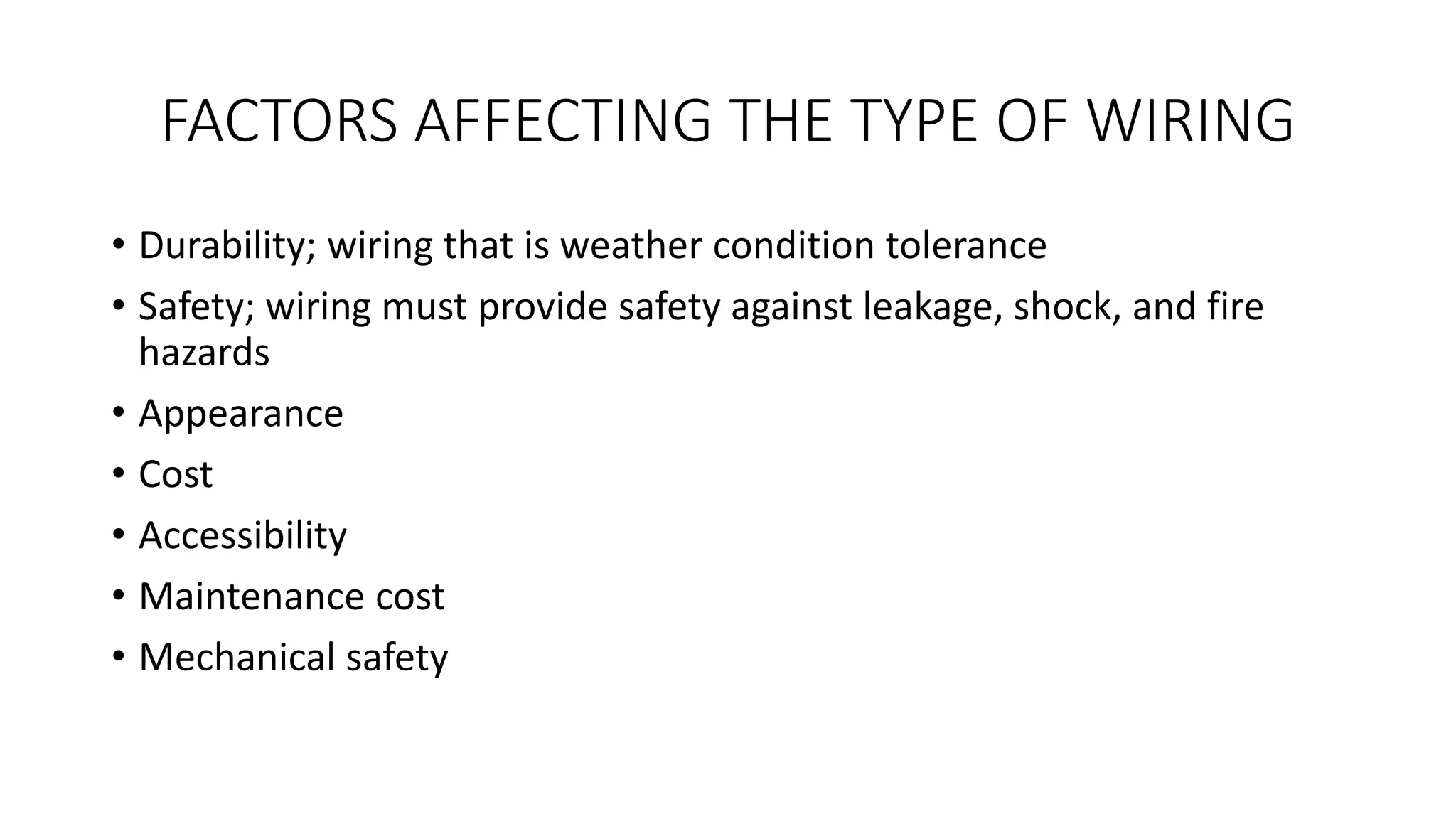 FACTORS AFFECTING THE TYPE OF WIRING

• Durability; wiring that is weather condition tolerance
• Safety; wiring must provide safety against leakage, shock, and fire hazards
• Appearance
• Cost
• Accessibility
• Maintenance cost
• Mechanical safety